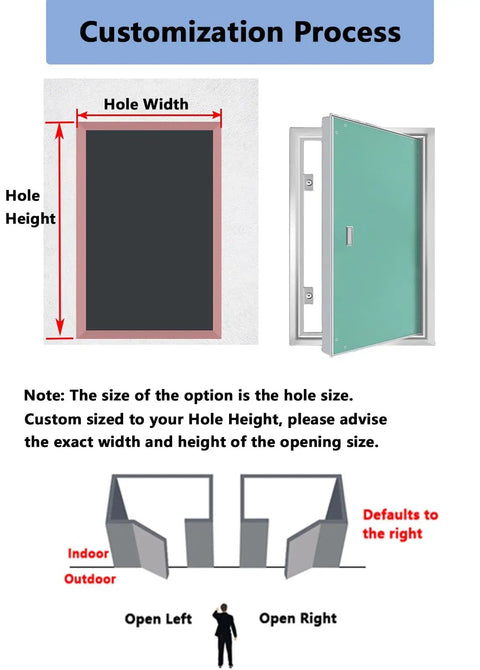 Customization Process

Hole Width

Hole Height

Note: The size of the option is the hole size.
Custom sized to your Hole Height, please advise the exact width and height of the opening size.

Defaults to the right

Indoor

Outdoor

Open Left

Open Right